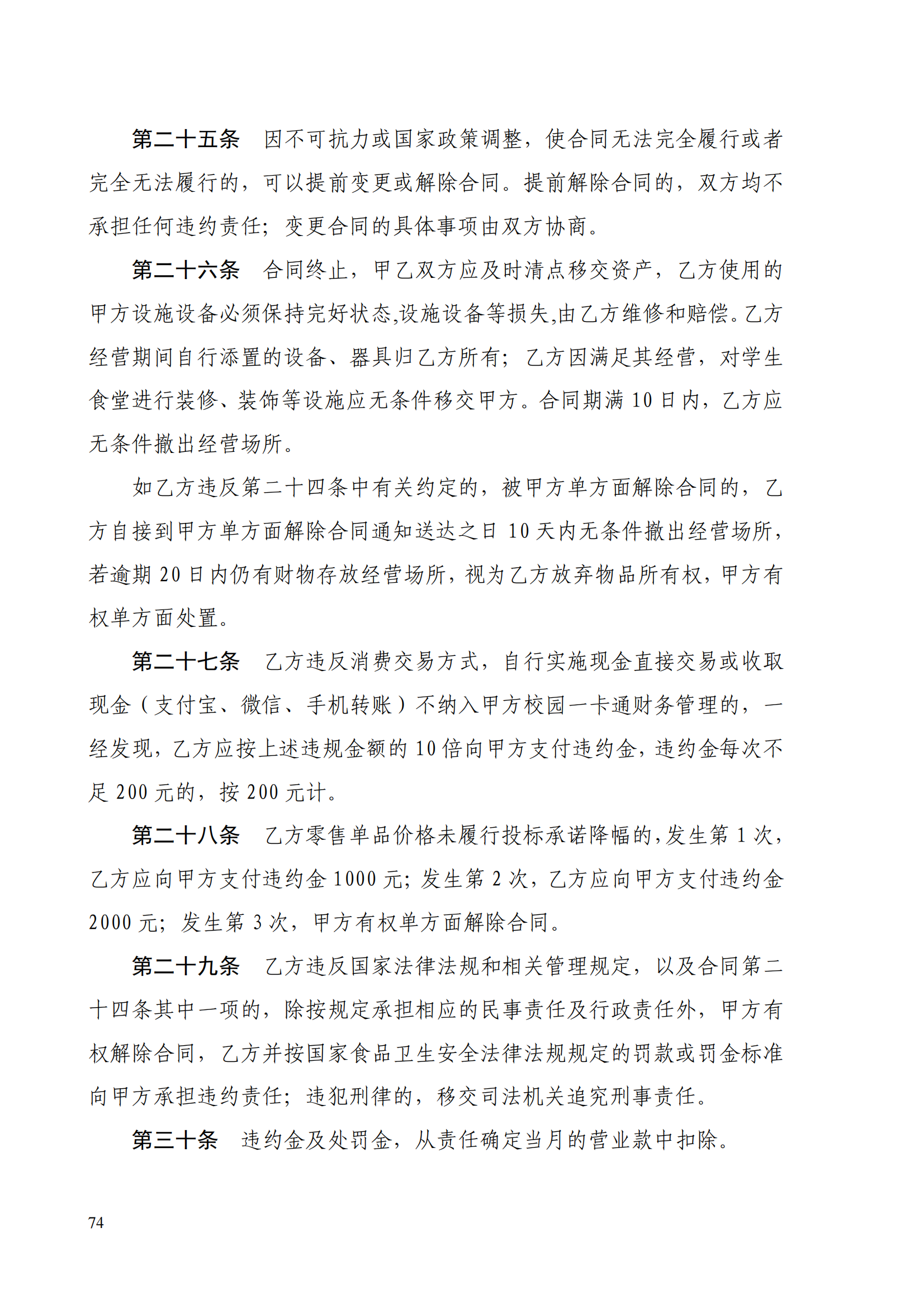 第二十五条　因不可抗力或国家政策调整，使合同无法完全履行或者完全无法履行的，可以提前变更或解除合同。提前解除合同的，双方均不承担任何违约责任；变更合同的具体事项由双方协商。

第二十六条　合同终止，甲乙双方应及时清点移交资产，乙方使用的甲方设施设备必须保持完好状态,设施设备等损失,由乙方维修和赔偿。乙方经营期间自行添置的设备、器具归乙方所有；乙方因满足其经营，对学生食堂进行装修、装饰等设施应无条件移交甲方。合同期满 10 日内，乙方应无条件撤出经营场所。

如乙方违反第二十四条中有关约定的，被甲方单方面解除合同的，乙方自接到甲方单方面解除合同通知送达之日 10 天内无条件撤出经营场所，若逾期 20 日内仍有财物存放经营场所，视为乙方放弃物品所有权，甲方有权单方面处置。

第二十七条　乙方违反消费交易方式，自行实施现金直接交易或收取现金（支付宝、微信、手机转账）不纳入甲方校园一卡通财务管理的，一经发现，乙方应按上述违规金额的 10 倍向甲方支付违约金，违约金每次不足 200 元的，按 200 元计。

第二十八条　乙方零售单品价格未履行投标承诺降幅的，发生第 1 次，乙方应向甲方支付违约金 1000 元；发生第 2 次，乙方应向甲方支付违约金 2000 元；发生第 3 次，甲方有权单方面解除合同。

第二十九条　乙方违反国家法律法规和相关管理规定，以及合同第二十四条其中一项的，除按规定承担相应的民事责任及行政责任外，甲方有权解除合同，乙方并按国家食品卫生安全法律法规规定的罚款或罚金标准向甲方承担违约责任；违犯刑律的，移交司法机关追究刑事责任。

第三十条　违约金及处罚金，从责任确定当月的营业款中扣除。

74